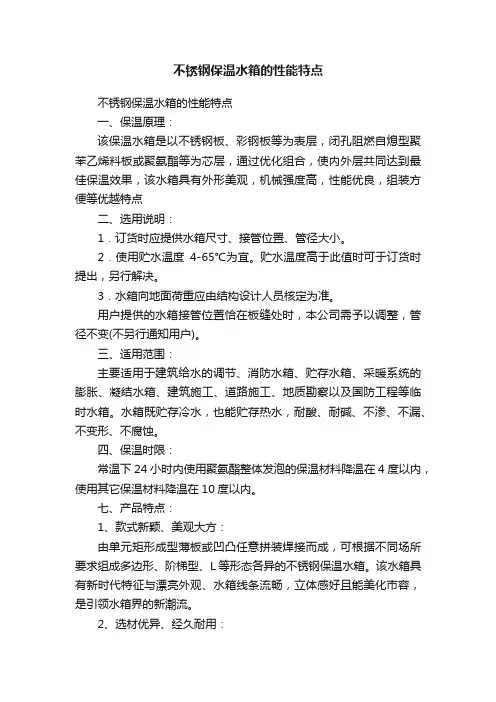 不锈钢保温水箱的性能特点

不锈钢保温水箱的性能特点

一、保温原理：

该保温水箱是以不锈钢板、彩钢板等为表层，闭孔阻燃自熄型聚苯乙烯料板或聚氨酯等为芯层，通过优化组合，使内外层共同达到最佳保温效果，该水箱具有外形美观，机械强度高，性能优良，组装方便等优越特点

二、选用说明：

1．订货时应提供水箱尺寸、接管位置、管径大小。

2．使用贮水温度 4-65°C为宜。贮水温度高于此值时可于订货时提出，另行解决。

3．水箱向地面荷重应由结构设计人员核定为准。

用户提供的水箱接管位置恰在板缝处时，本公司需予以调整，管径不变(不另行通知用户)。

三、适用范围：

主要适用于建筑给水的调节、消防水箱、贮存水箱、采暖系统的膨胀、凝结水箱、建筑施工、道路施工、地质勘察以及国防工程等临时水箱。水箱既贮存冷水，也能贮存热水，耐酸、耐碱、不渗、不漏、不变形、不腐蚀。

四、保温时限：

常温下 24 小时内使用聚氨酯整体发泡的保温材料降温在 4 度以内，使用其它保温材料降温在 10 度以内。

七、产品特点：

1、款式新颖、美观大方：

由单元矩形成型薄板或凹凸任意拼装焊接而成，可根据不同场所要求组成多边形、阶梯型、L 等形态各异的不锈钢保温水箱。该水箱具有新时代特征与漂亮外观、水箱线条流畅，立体感好且能美化市容，是引领水箱界的新潮流。

2、选材优异、经久耐用：